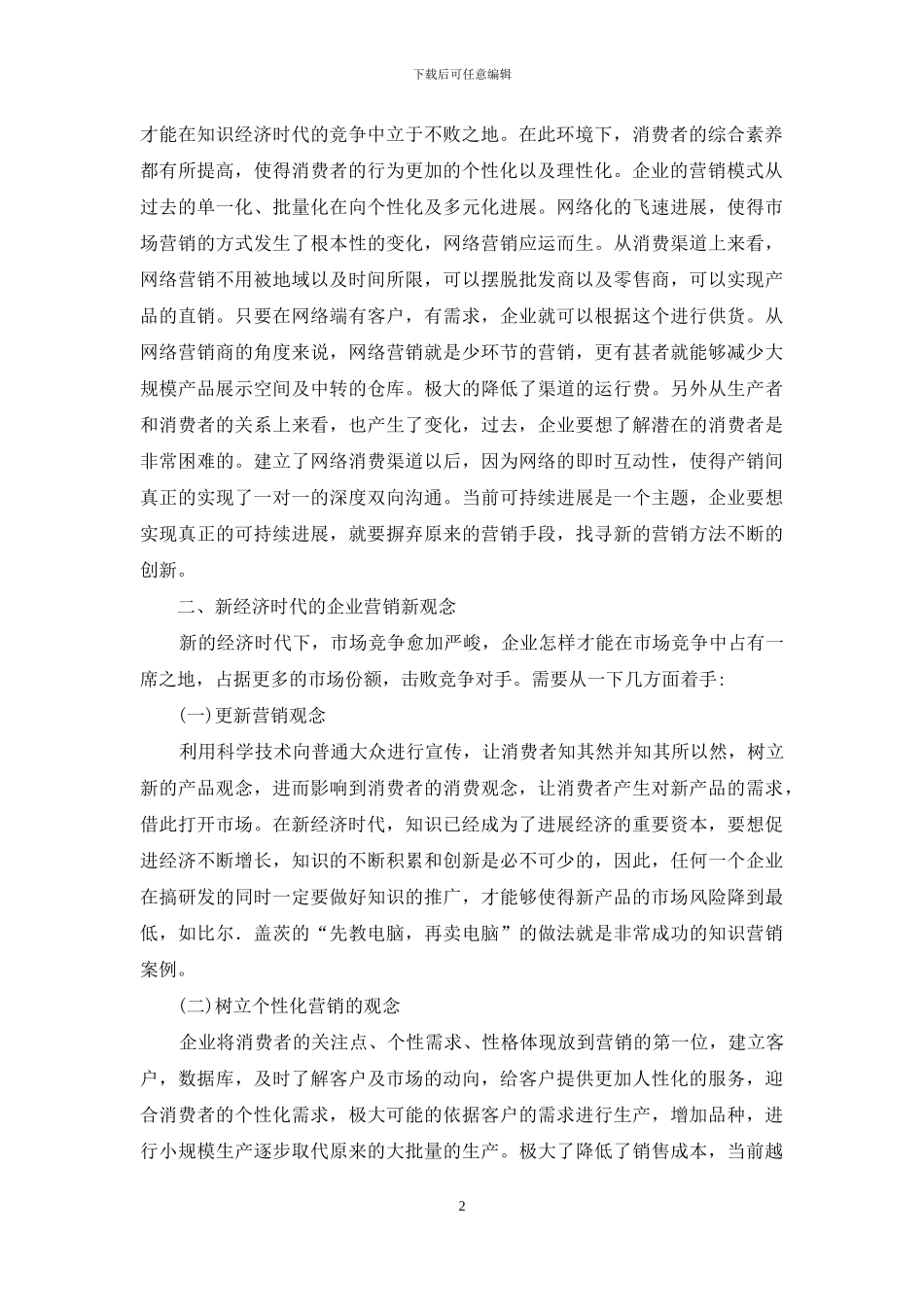 下载后可任意编辑

才能在知识经济时代的竞争中立于不败之地。在此环境下，消费者的综合素养都有所提高，使得消费者的行为更加的个性化以及理性化。企业的营销模式从过去的单一化、批量化在向个性化及多元化进展。网络化的飞速进展，使得市场营销的方式发生了根本性的变化，网络营销应运而生。从消费渠道上来看，网络营销不用被地域以及时间所限，可以摆脱批发商以及零售商，可以实现产品的直销。只要在网络端有客户，有需求，企业就可以根据这个进行供货。从网络营销商的角度来说，网络营销就是少环节的营销，更有甚者就能够减少大规模产品展示空间及中转的仓库。极大的降低了渠道的运行费。另外从生产者和消费者的关系上来看，也产生了变化，过去，企业要想了解潜在的消费者是非常困难的。建立了网络消费渠道以后，因为网络的即时互动性，使得产销间真正的实现了一对一的深度双向沟通。当前可持续进展是一个主题，企业要想实现真正的可持续进展，就要摒弃原来的营销手段，找寻新的营销方法不断的创新。

二、新经济时代的企业营销新观念

新的经济时代下，市场竞争愈加严峻，企业怎样才能在市场竞争中占有一席之地，占据更多的市场份额，击败竞争对手。需要从一下几方面着手：

(一)更新营销观念

利用科学技术向普通大众进行宣传，让消费者知其然并知其所以然，树立新的产品观念，进而影响到消费者的消费观念，让消费者产生对新产品的需求，借此打开市场。在新经济时代，知识已经成为了进展经济的重要资本，要想促进经济不断增长，知识的不断积累和创新是必不可少的，因此，任何一个企业在搞研发的同时一定要做好知识的推广，才能够使得新产品的市场风险降到最低，如比尔．盖茨的“先教电脑，再卖电脑”的做法就是非常成功的知识营销案例。

(二)树立个性化营销的观念

企业将消费者的关注点、个性需求、性格体现放到营销的第一位，建立客户，数据库，及时了解客户及市场的动向，给客户提供更加人性化的服务，迎合消费者的个性化需求，极大可能的依据客户的需求进行生产，增加品种，进行小规模生产逐步取代原来的大批量的生产。极大了降低了销售成本，当前越

2